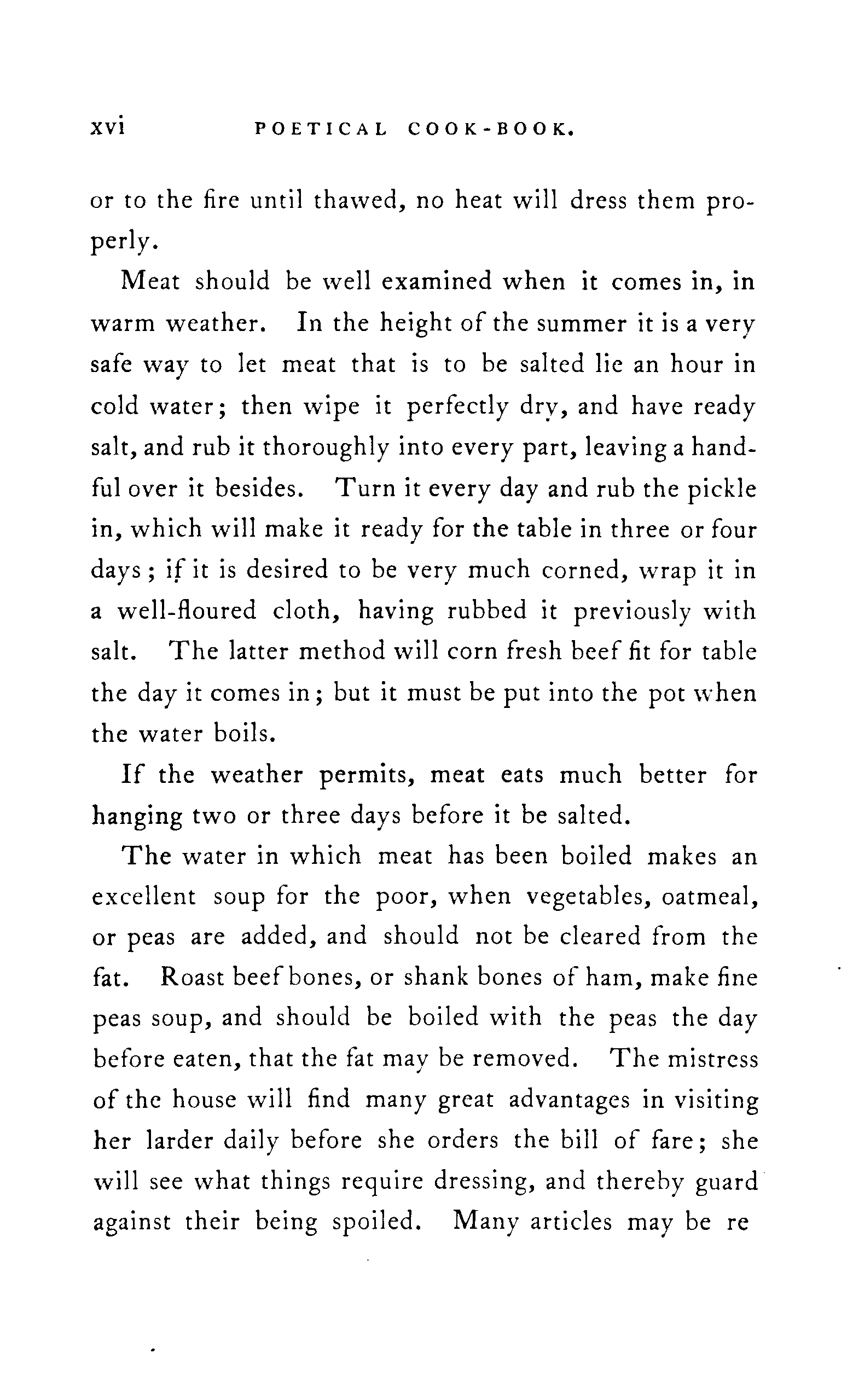 xvi POETICAL COOK-BOOK.

or to the fire until thawed, no heat will dress them properly.

Meat should be well examined when it comes in, in warm weather. In the height of the summer it is a very safe way to let meat that is to be salted lie an hour in cold water; then wipe it perfectly dry, and have ready salt, and rub it thoroughly into every part, leaving a handful over it besides. Turn it every day and rub the pickle in, which will make it ready for the table in three or four days; if it is desired to be very much corned, wrap it in a well-floured cloth, having rubbed it previously with salt. The latter method will corn fresh beef fit for table the day it comes in; but it must be put into the pot when the water boils.

If the weather permits, meat eats much better for hanging two or three days before it be salted.

The water in which meat has been boiled makes an excellent soup for the poor, when vegetables, oatmeal, or peas are added, and should not be cleared from the fat. Roast beef bones, or shank bones of ham, make fine peas soup, and should be boiled with the peas the day before eaten, that the fat may be removed. The mistress of the house will find many great advantages in visiting her larder daily before she orders the bill of fare; she will see what things require dressing, and thereby guard against their being spoiled. Many articles may be re